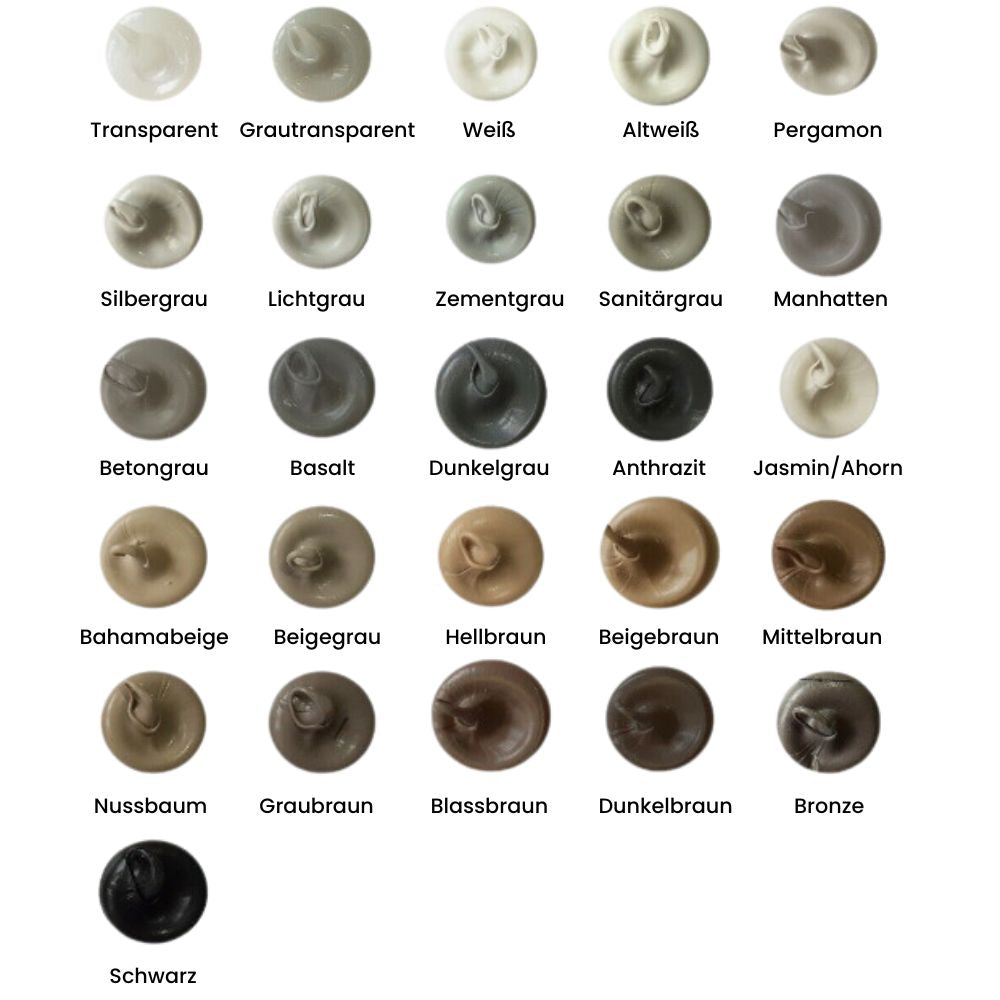 Transparent
Grautransparent
Weiß
Altweiß
Pergamon

Silbergrau
Lichtgrau
Zementgrau
Sanitärgrau
Manhatten

Betongrau
Basalt
Dunkelgrau
Anthrazit
Jasmin/Ahorn

Bahamabeige
Beigegrau
Hellbraun
Beigebraun
Mittelbraun

Nussbaum
Graubraun
Blassbraun
Dunkelbraun
Bronze

Schwarz